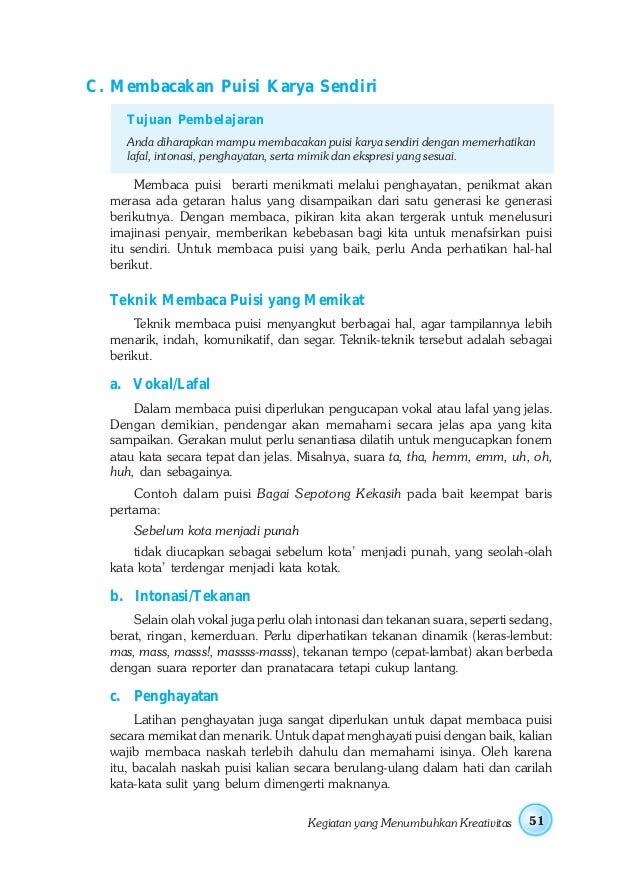 C. Membacakan Puisi Karya Sendiri

Tujuan Pembelajaran

Anda diharapkan mampu membacakan puisi karya sendiri dengan memerhatikan lafal, intonasi, penghayatan, serta mimik dan ekspresi yang sesuai.

Membaca puisi berarti menikmati melalui penghayatan, penikmat akan merasa ada getaran halus yang disampaikan dari satu generasi ke generasi berikutnya. Dengan membaca, pikiran kita akan tergerak untuk menelusuri imajinasi penyair, memberikan kebebasan bagi kita untuk menafsirkan puisi itu sendiri. Untuk membaca puisi yang baik, perlu Anda perhatikan hal-hal berikut.

Teknik Membaca Puisi yang Memikat

Teknik membaca puisi menyangkut berbagai hal, agar tampilannya lebih menarik, indah, komunikatif, dan segar. Teknik-teknik tersebut adalah sebagai berikut.

a. Vokal/Lafal

Dalam membaca puisi diperlukan pengucapan vokal atau lafal yang jelas. Dengan demikian, pendengar akan memahami secara jelas apa yang kita sampaikan. Gerakan mulut perlu senantiasa dilatih untuk mengucapkan fonem atau kata secara tepat dan jelas. Misalnya, suara ta, tha, hemm, emm, uh, oh, huh, dan sebagainya.

Contoh dalam puisi Bagai Sepotong Kekasih pada bait keempat baris pertama:

Sebelum kota menjadi punah

tidak diucapkan sebagai sebelum kota' menjadi punah, yang seolah-olah kata kota' terdengar menjadi kata kotak.

b. Intonasi/Tekanan

Selain olah vokal juga perlu olah intonasi dan tekanan suara, seperti sedang, berat, ringan, kemerduan. Perlu diperhatikan tekanan dinamik (keras-lembut: mas, mass, masss!, massss-masss), tekanan tempo (cepat-lambat) akan berbeda dengan suara reporter dan pranatacara tetapi cukup lantang.

c. Penghayatan

Latihan penghayatan juga sangat diperlukan untuk dapat membaca puisi secara memikat dan menarik. Untuk dapat menghayati puisi dengan baik, kalian wajib membaca naskah terlebih dahulu dan memahami isinya. Oleh karena itu, bacalah naskah puisi kalian secara berulang-ulang dalam hati dan carilah kata-kata sulit yang belum dimengerti maknanya.

Kegiatan yang Menumbuhkan Kreativitas 51